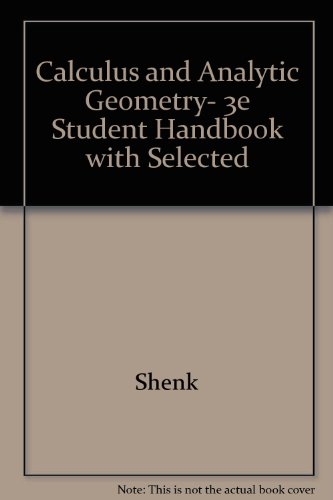 Calculus and Analytic Geometry- 3e Student Handbook with Selected

Shenk

Note: This is not the actual book cover